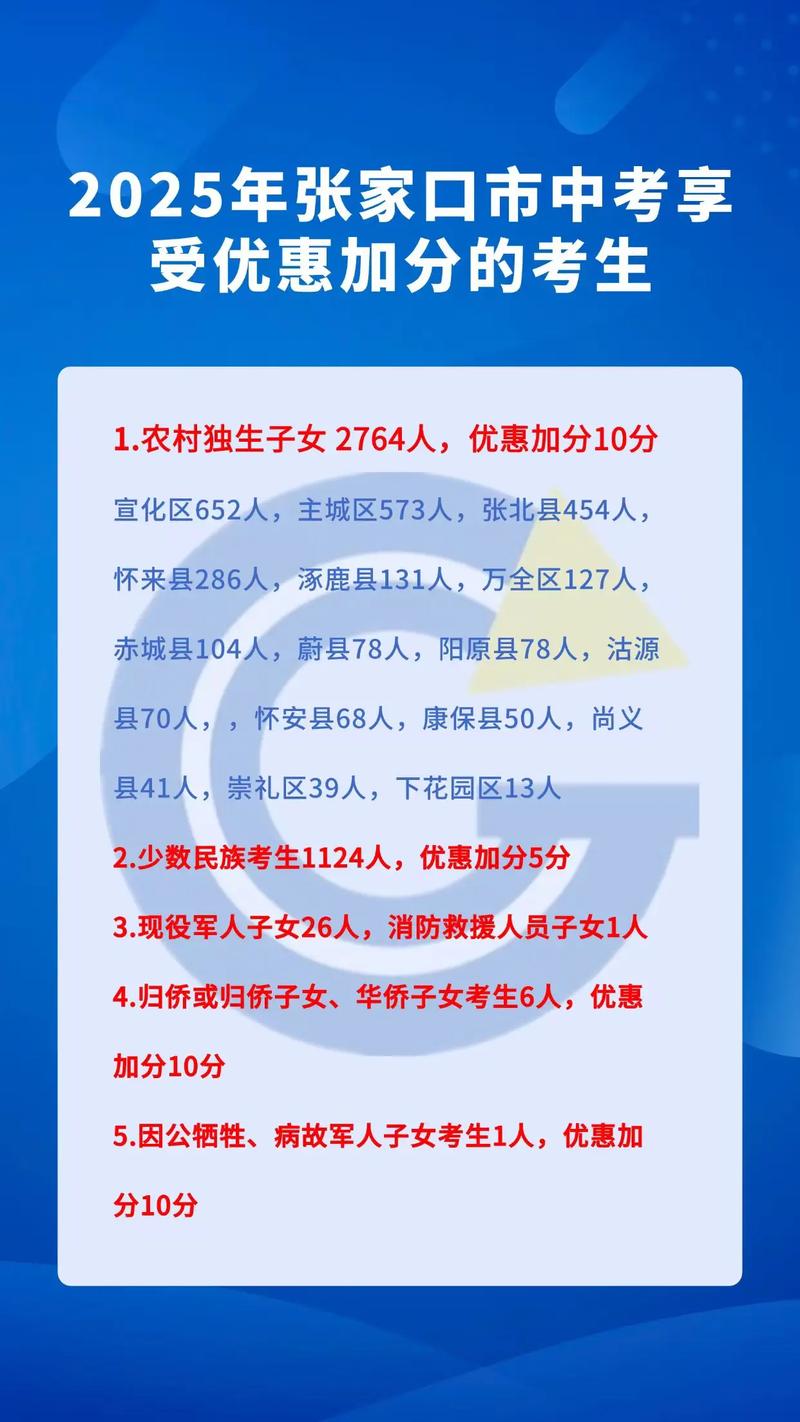 2025年张家口市中考享受优惠加分的考生

1.农村独生子女 2764人，优惠加分10分

宣化区652人，主城区573人，张北县454人，怀来县286人，涿鹿县131人，万全区127人，赤城县104人，蔚县78人，阳原县78人，沽源县70人，，怀安县68人，康保县50人，尚义县41人，崇礼区39人，下花园区13人

2.少数民族考生1124人，优惠加分5分

3.现役军人子女26人，消防救援人员子女1人

4.归侨或归侨子女、华侨子女考生6人，优惠加分10分

5.因公牺牲、病故军人子女考生1人，优惠加分10分